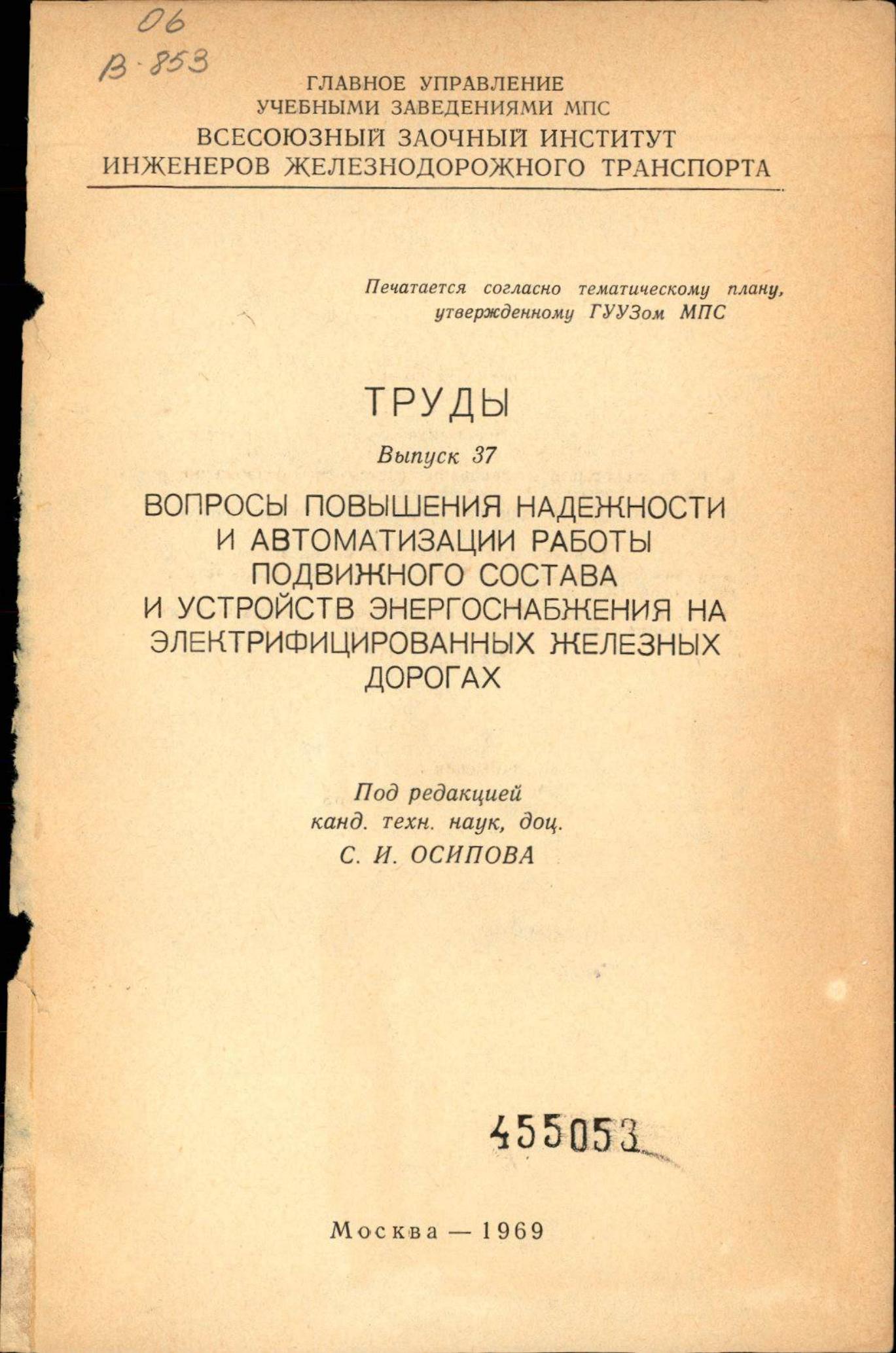 06
В-853

ГЛАВНОЕ УПРАВЛЕНИЕ
УЧЕБНЫМИ ЗАВЕДЕНИЯМИ МПС
ВСЕСОЮЗНЫЙ ЗАОЧНЫЙ ИНСТИТУТ
ИНЖЕНЕРОВ ЖЕЛЕЗНОДОРОЖНОГО ТРАНСПОРТА

Печатается согласно тематическому плану, утвержденному ГУУЗом МПС

ТРУДЫ

Выпуск 37

ВОПРОСЫ ПОВЫШЕНИЯ НАДЕЖНОСТИ И АВТОМАТИЗАЦИИ РАБОТЫ ПОДВИЖНОГО СОСТАВА И УСТРОЙСТВ ЭНЕРГОСНАБЖЕНИЯ НА ЭЛЕКТРИФИЦИРОВАННЫХ ЖЕЛЕЗНЫХ ДОРОГАХ

Под редакцией
канд. техн. наук, доц.
С. И. ОСИПОВА

455053

Москва — 1969